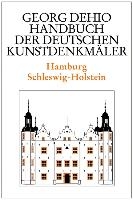 GEORG DEHIO
HANDBUCH
DER DEUTSCHEN
KUNSTDENKMÄLER

Hamburg
Schleswig-Holstein